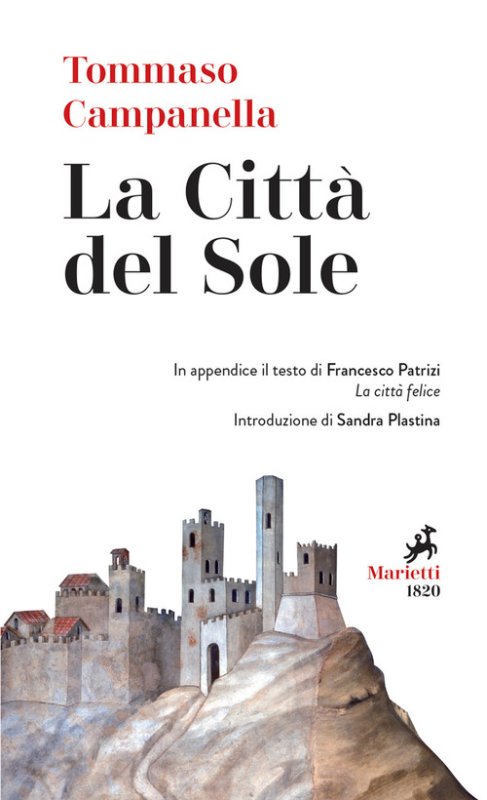 Tommaso
Campanella

La Città
del Sole

In appendice il testo di Francesco Patrizi
La città felice

Introduzione di Sandra Plastina

Marietti
1820